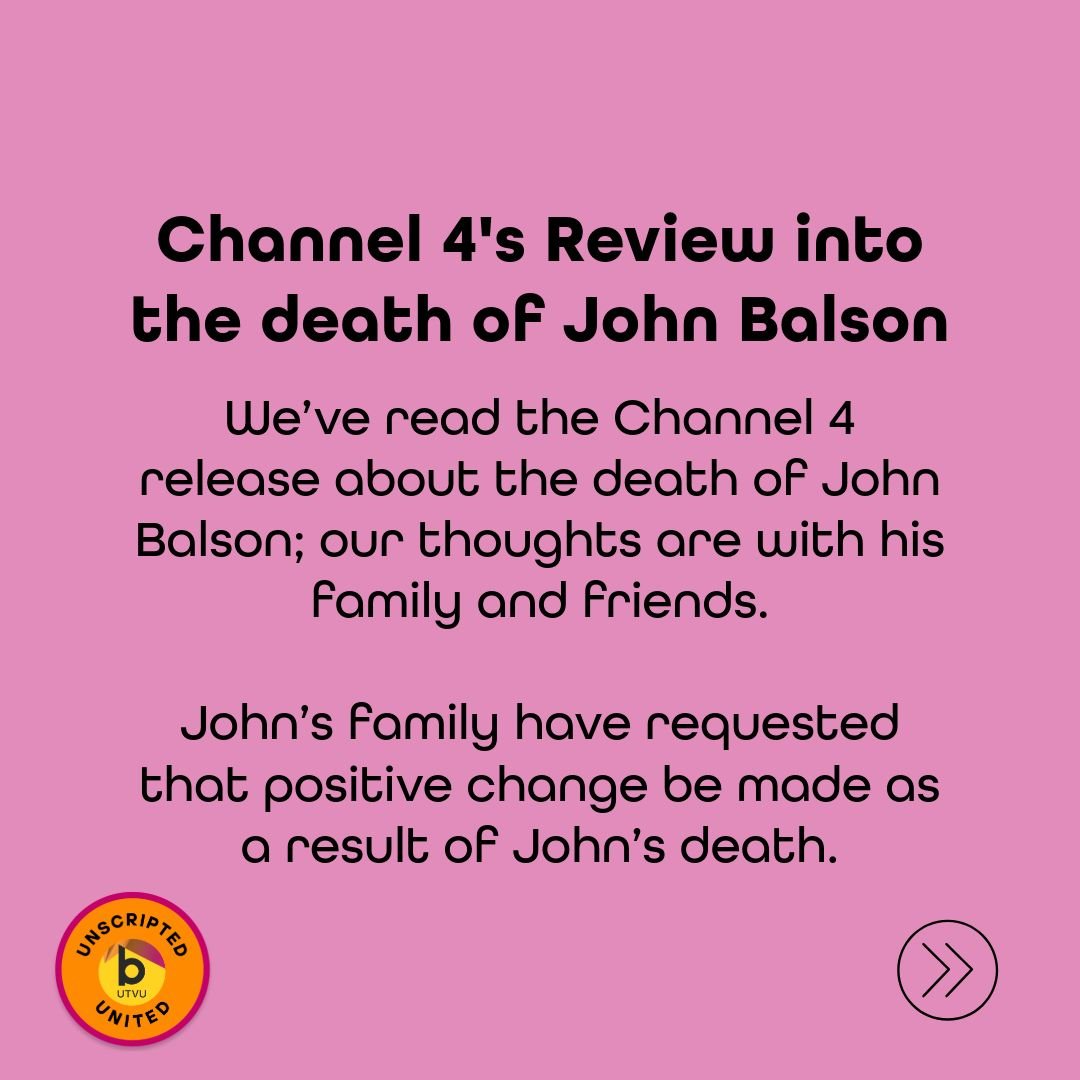 Channel 4's Review into the death of John Balson

We've read the Channel 4 release about the death of John Balson; our thoughts are with his family and friends.

John's family have requested that positive change be made as a result of John's death.

UNSCRIPTED
b
UTVU
UNITED